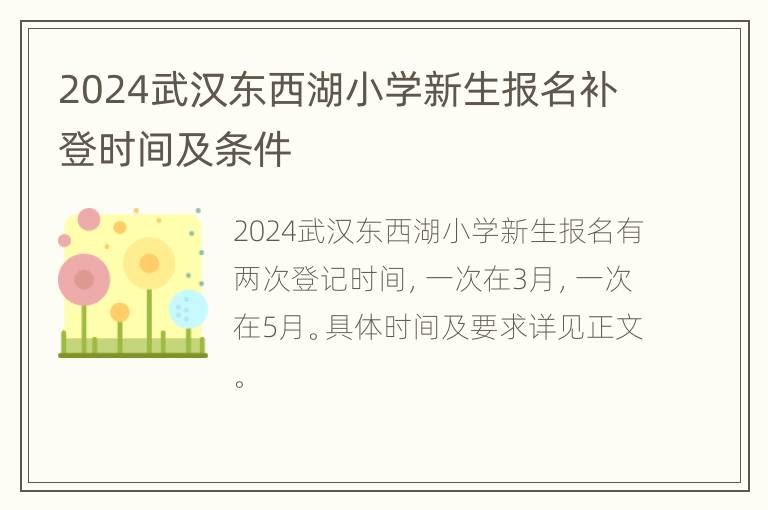 2024武汉东西湖小学新生报名补登时间及条件

2024武汉东西湖小学新生报名有两次登记时间，一次在3月，一次在5月。具体时间及要求详见正文。